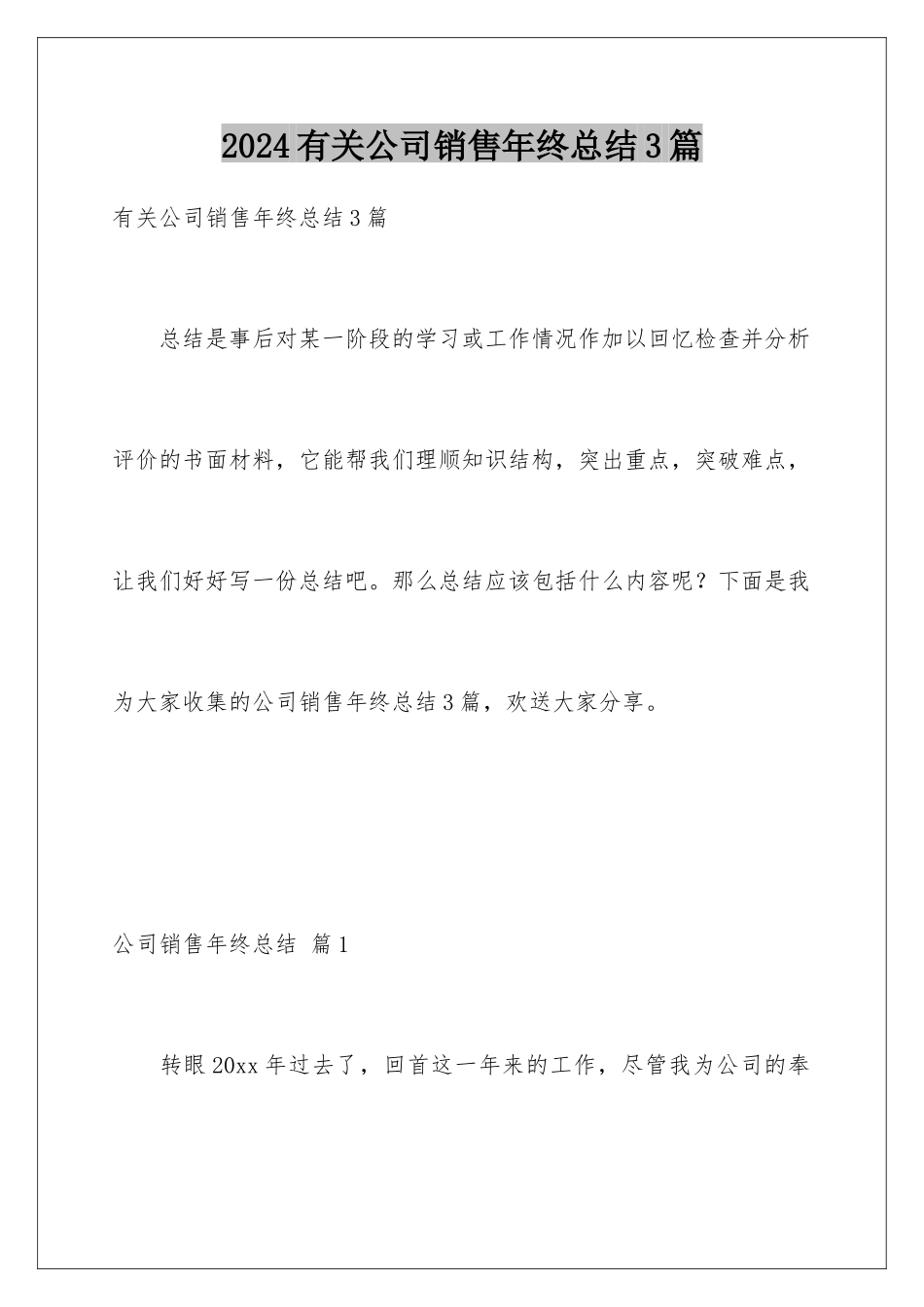 2024有关公司销售年终总结3篇

有关公司销售年终总结3篇

总结是事后对某一阶段的学习或工作情况作加以回忆检查并分析评价的书面材料，它能帮我们理顺知识结构，突出重点，突破难点，让我们好好写一份总结吧。那么总结应该包括什么内容呢？下面是我为大家收集的公司销售年终总结3篇，欢送大家分享。

公司销售年终总结 篇1

转眼20xx年过去了，回首这一年来的工作，尽管我为公司的奉